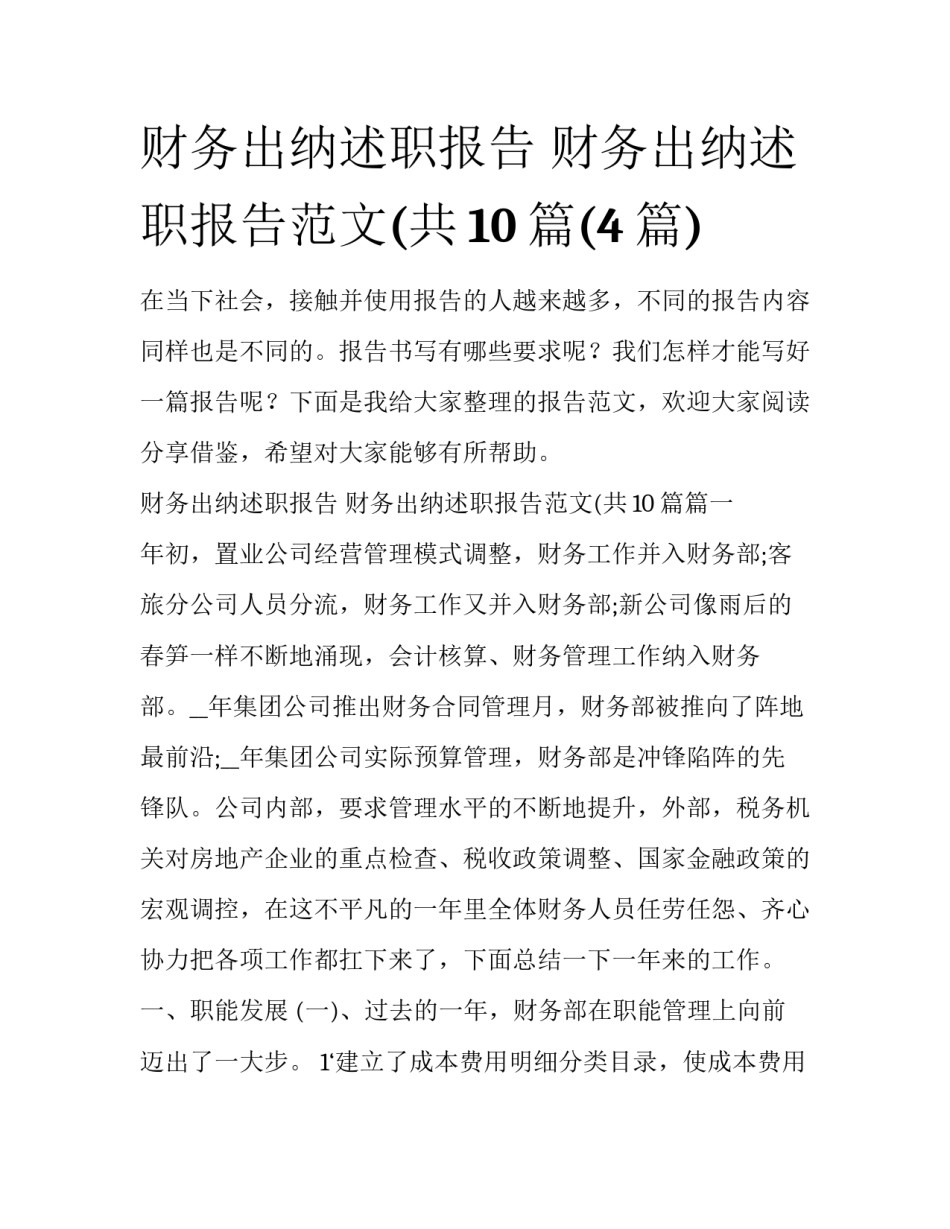 财务出纳述职报告 财务出纳述职报告范文(共 10 篇(4 篇)

在当下社会，接触并使用报告的人越来越多，不同的报告内容同样也是不同的。报告书写有哪些要求呢？我们怎样才能写好一篇报告呢？下面是我给大家整理的报告范文，欢迎大家阅读分享借鉴，希望对大家能够有所帮助。

财务出纳述职报告 财务出纳述职报告范文(共 10 篇篇一

年初，置业公司经营管理模式调整，财务工作并入财务部;客旅分公司人员分流，财务工作又并入财务部;新公司像雨后的春笋一样不断地涌现，会计核算、财务管理工作纳入财务部。_年集团公司推出财务合同管理月，财务部被推向了阵地最前沿;_年集团公司实际预算管理，财务部是冲锋陷阵的先锋队。公司内部，要求管理水平的不断地提升，外部，税务机关对房地产企业的重点检查、税收政策调整、国家金融政策的宏观调控，在这不平凡的一年里全体财务人员任劳任怨、齐心协力把各项工作都扛下来了，下面总结一下一年来的工作。

一、职能发展 (一)、过去的一年，财务部在职能管理上向前迈出了一大步。 1‘建立了成本费用明细分类目录，使成本费用